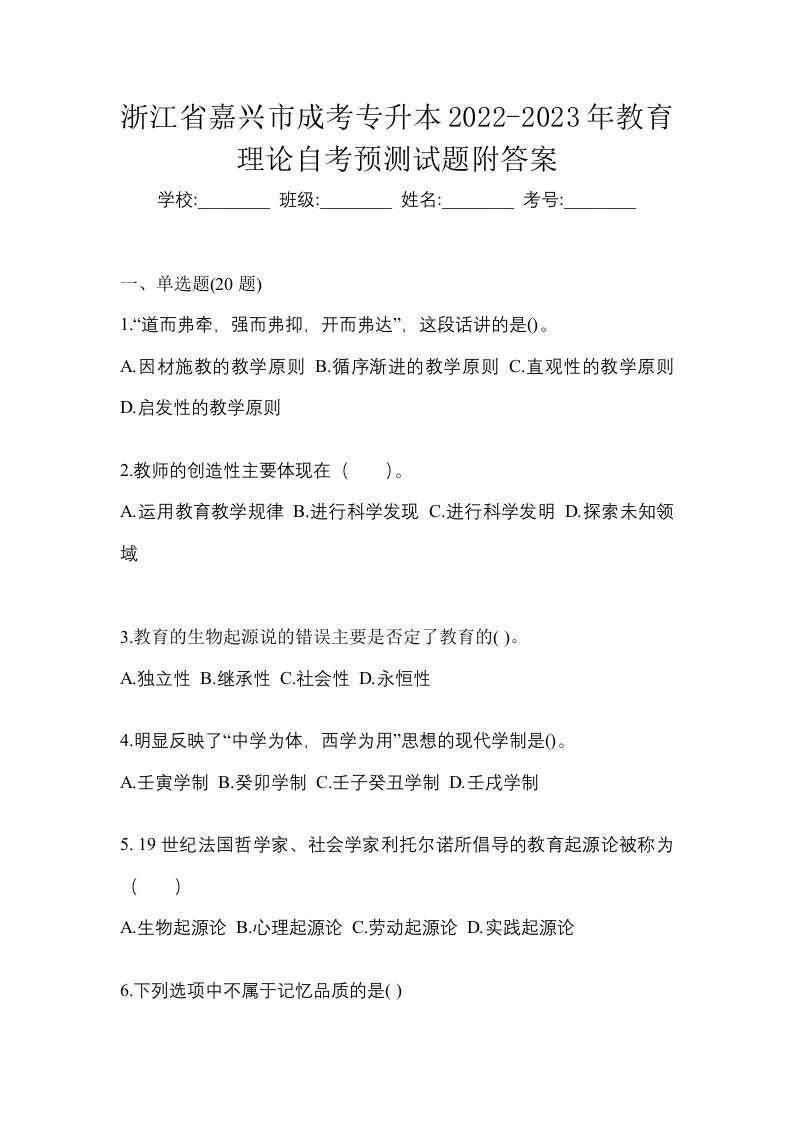 浙江省嘉兴市成考专升本2022-2023年教育理论自考预测试题附答案

学校:________ 班级:________ 姓名:________ 考号:________

一、单选题(20 题)

1.“道而弗牵，强而弗抑，开而弗达”，这段话讲的是()。

A.因材施教的教学原则 B.循序渐进的教学原则 C.直观性的教学原则 D.启发性的教学原则

2.教师的创造性主要体现在（　　）。

A.运用教育教学规律 B.进行科学发现 C.进行科学发明 D.探索未知领域

3.教育的生物起源说的错误主要是否定了教育的( )。

A.独立性 B.继承性 C.社会性 D.永恒性

4.明显反映了“中学为体，西学为用”思想的现代学制是()。

A.壬寅学制 B.癸卯学制 C.壬子癸丑学制 D.壬戌学制

5. 19 世纪法国哲学家、社会学家利托尔诺所倡导的教育起源论被称为（　　）

A.生物起源论 B.心理起源论 C.劳动起源论 D.实践起源论

6.下列选项中不属于记忆品质的是( )